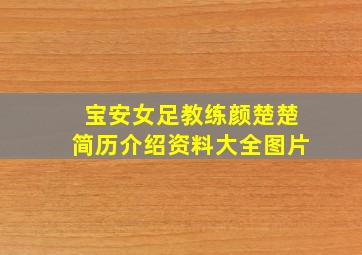 宝安女足教练颜楚楚
简历介绍资料大全图片